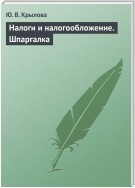 Ю. В. Крылова

Налоги и налогообложение. Шпаргалка